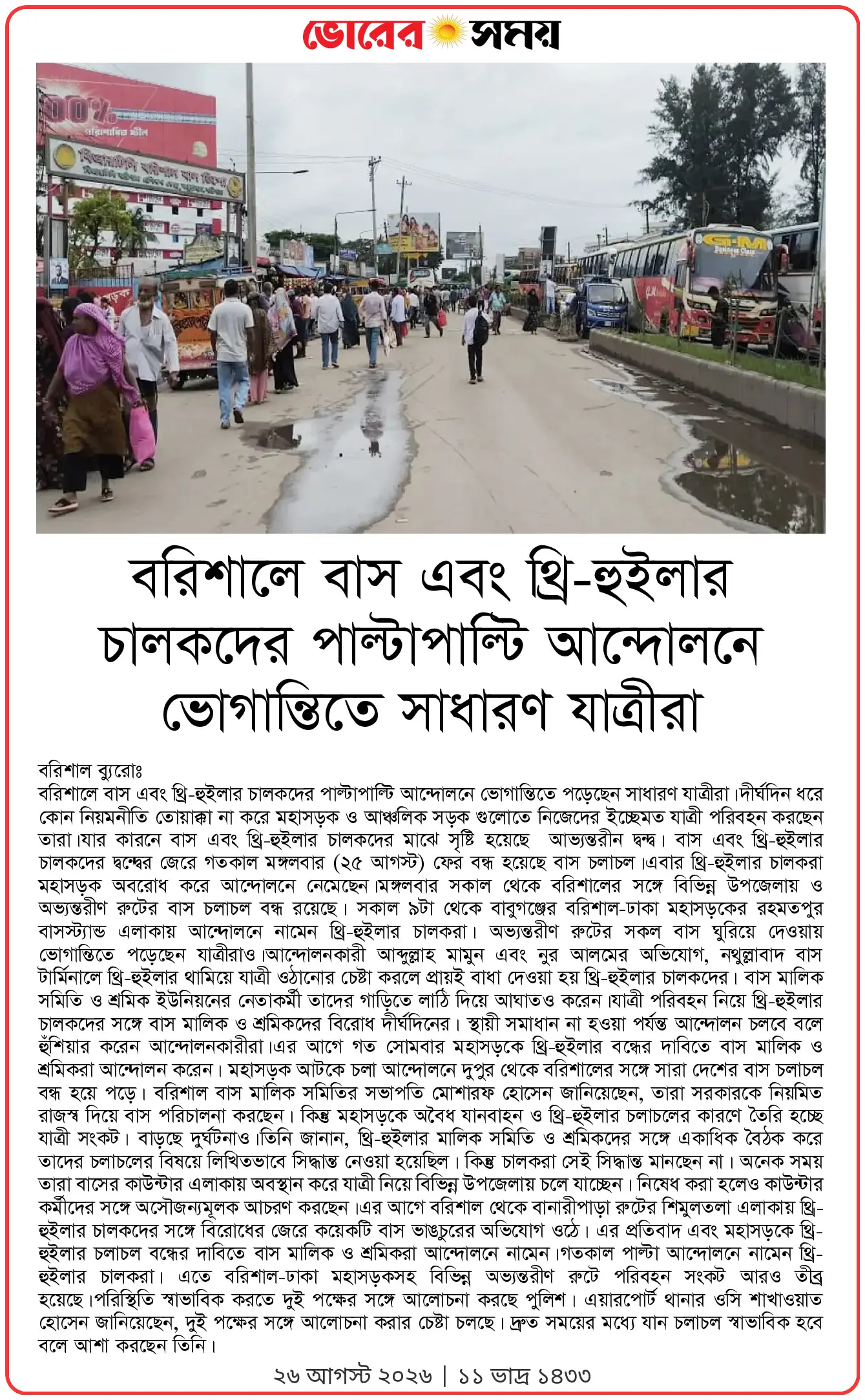 ভোরের সময়

বরিশালে বাস এবং থ্রি-হুইলার চালকদের পাল্টাপাল্টি আন্দোলনে ভোগান্তিতে সাধারণ যাত্রীরা

বরিশাল ব্যুরোঃ
বরিশালে বাস এবং থ্রি-হুইলার চালকদের পাল্টাপাল্টি আন্দোলনে ভোগান্তিতে পড়েছেন সাধারণ যাত্রীরা।দীর্ঘদিন ধরে কোন নিয়মনীতি তোয়াক্কা না করে মহাসড়ক ও আঞ্চলিক সড়ক গুলোতে নিজেদের ইচ্ছেমত যাত্রী পরিবহন করছেন তারা।যার কারনে বাস এবং থ্রি-হুইলার চালকদের মাঝে সৃষ্টি হয়েছে আভ্যন্তরীন দ্বন্দ্ব। বাস এবং থ্রি-হুইলার চালকদের দ্বন্দ্বের জেরে গতকাল মঙ্গলবার (২৫ আগস্ট) ফের বন্ধ হয়েছে বাস চলাচল।এবার থ্রি-হুইলার চালকরা মহাসড়ক অবরোধ করে আন্দোলনে নেমেছেন।মঙ্গলবার সকাল থেকে বরিশালের সঙ্গে বিভিন্ন উপজেলায় ও অভ্যন্তরীণ রুটের বাস চলাচল বন্ধ রয়েছে। সকাল ৯টা থেকে বাবুগঞ্জের বরিশাল-ঢাকা মহাসড়কের রহমতপুর বাসস্ট্যান্ড এলাকায় আন্দোলনে নামেন থ্রি-হুইলার চালকরা। অভ্যন্তরীণ রুটের সকল বাস ঘুরিয়ে দেওয়ায় ভোগান্তিতে পড়েছেন যাত্রীরাও।আন্দোলনকারী আব্দুল্লাহ মামুন এবং নুর আলমের অভিযোগ, নথুল্লাবাদ বাস টার্মিনালে থ্রি-হুইলার থামিয়ে যাত্রী ওঠানোর চেষ্টা করলে প্রায়ই বাধা দেওয়া হয় থ্রি-হুইলার চালকদের। বাস মালিক সমিতি ও শ্রমিক ইউনিয়নের নেতাকর্মী তাদের গাড়িতে লাঠি দিয়ে আঘাতও করেন।যাত্রী পরিবহন নিয়ে থ্রি-হুইলার চালকদের সঙ্গে বাস মালিক ও শ্রমিকদের বিরোধ দীর্ঘদিনের। স্থায়ী সমাধান না হওয়া পর্যন্ত আন্দোলন চলবে বলে হুঁশিয়ার করেন আন্দোলনকারীরা।এর আগে গত সোমবার মহাসড়কে থ্রি-হুইলার বন্ধের দাবিতে বাস মালিক ও শ্রমিকরা আন্দোলন করেন। মহাসড়ক আটকে চলা আন্দোলনে দুপুর থেকে বরিশালের সঙ্গে সারা দেশের বাস চলাচল বন্ধ হয়ে পড়ে। বরিশাল বাস মালিক সমিতির সভাপতি মোশারফ হোসেন জানিয়েছেন, তারা সরকারকে নিয়মিত রাজস্ব দিয়ে বাস পরিচালনা করছেন। কিন্তু মহাসড়কে অবৈধ যানবাহন ও থ্রি-হুইলার চলাচলের কারণে তৈরি হচ্ছে যাত্রী সংকট। বাড়ছে দুর্ঘটনাও।তিনি জানান, থ্রি-হুইলার মালিক সমিতি ও শ্রমিকদের সঙ্গে একাধিক বৈঠক করে তাদের চলাচলের বিষয়ে লিখিতভাবে সিদ্ধান্ত নেওয়া হয়েছিল। কিন্তু চালকরা সেই সিদ্ধান্ত মানছেন না। অনেক সময় তারা বাসের কাউন্টার এলাকায় অবস্থান করে যাত্রী নিয়ে বিভিন্ন উপজেলায় চলে যাচ্ছেন। নিষেধ করা হলেও কাউন্টার কর্মীদের সঙ্গে অসৌজন্যমূলক আচরণ করছেন।এর আগে বরিশাল থেকে বানারীপাড়া রুটের শিমুলতলা এলাকায় থ্রি-হুইলার চালকদের সঙ্গে বিরোধের জেরে কয়েকটি বাস ভাঙচুরের অভিযোগ ওঠে। এর প্রতিবাদ এবং মহাসড়কে থ্রি-হুইলার চলাচল বন্ধের দাবিতে বাস মালিক ও শ্রমিকরা আন্দোলনে নামেন।গতকাল পাল্টা আন্দোলনে নামেন থ্রি-হুইলার চালকরা। এতে বরিশাল-ঢাকা মহাসড়কসহ বিভিন্ন অভ্যন্তরীণ রুটে পরিবহন সংকট আরও তীব্র হয়েছে।পরিস্থিতি স্বাভাবিক করতে দুই পক্ষের সঙ্গে আলোচনা করছে পুলিশ। এয়ারপোর্ট থানার ওসি শাখাওয়াত হোসেন জানিয়েছেন, দুই পক্ষের সঙ্গে আলোচনা করার চেষ্টা চলছে। দ্রুত সময়ের মধ্যে যান চলাচল স্বাভাবিক হবে বলে আশা করছেন তিনি।

২৬ আগস্ট ২০২৬ | ১১ ভাদ্র ১৪৩৩